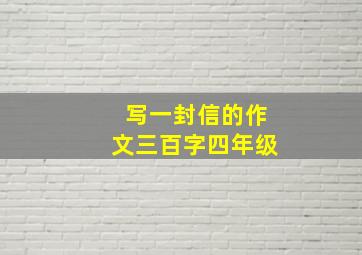 写一封信的作文三百字四年级